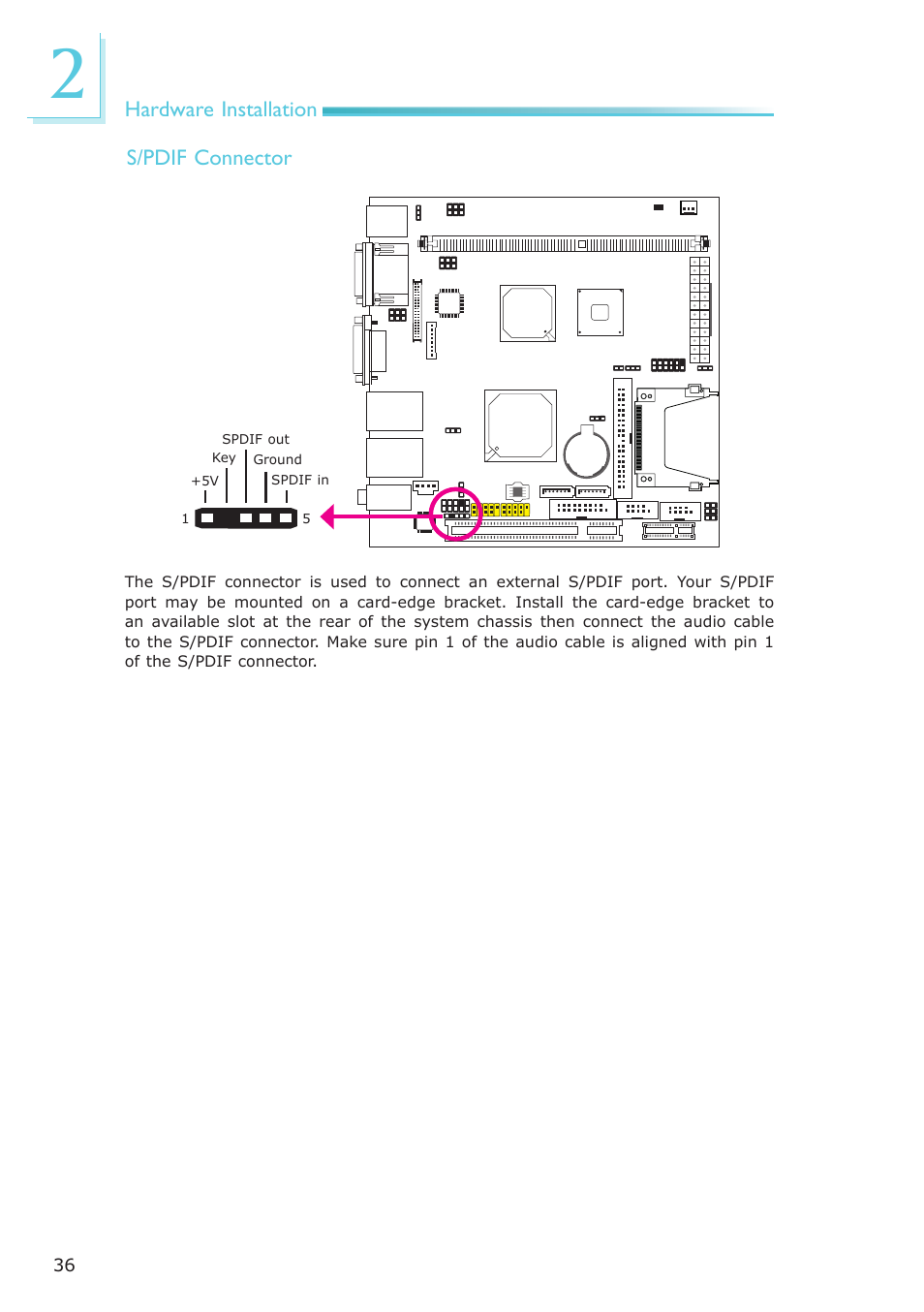 2

Hardware Installation

S/PDIF Connector

SPDIF out
Key
Ground
+5V
SPDIF in
1
5

The S/PDIF connector is used to connect an external S/PDIF port. Your S/PDIF port may be mounted on a card-edge bracket. Install the card-edge bracket to an available slot at the rear of the system chassis then connect the audio cable to the S/PDIF connector. Make sure pin 1 of the audio cable is aligned with pin 1 of the S/PDIF connector.

36